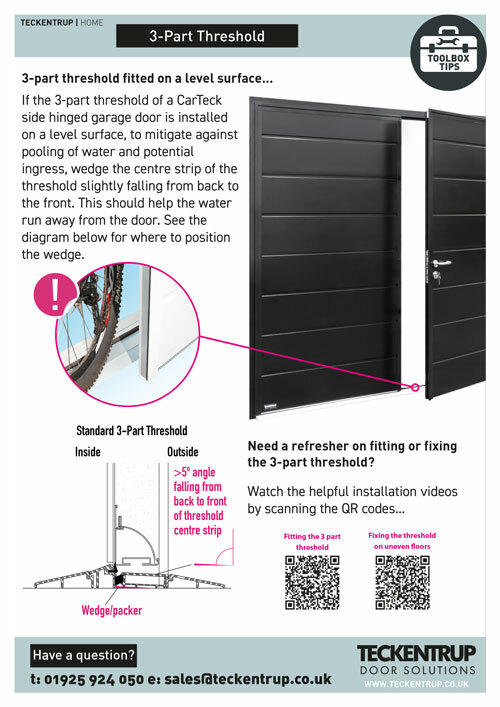 TECKENTRUP | HOME

3-Part Threshold

TOOLBOX TIPS

3-part threshold fitted on a level surface...

If the 3-part threshold of a CarTeck side hinged garage door is installed on a level surface, to mitigate against pooling of water and potential ingress, wedge the centre strip of the threshold slightly falling from back to the front. This should help the water run away from the door. See the diagram below for where to position the wedge.

!

Standard 3-Part Threshold

Inside

Outside

>5° angle falling from back to front of threshold centre strip

Wedge/packer

Need a refresher on fitting or fixing the 3-part threshold?

Watch the helpful installation videos by scanning the QR codes...

Fitting the 3 part threshold

Fixing the threshold on uneven floors

Have a question?

t: 01925 924 050 e: sales@teckentrup.co.uk

TECKENTRUP DOOR SOLUTIONS

WWW.TECKENTRUP.CO.UK